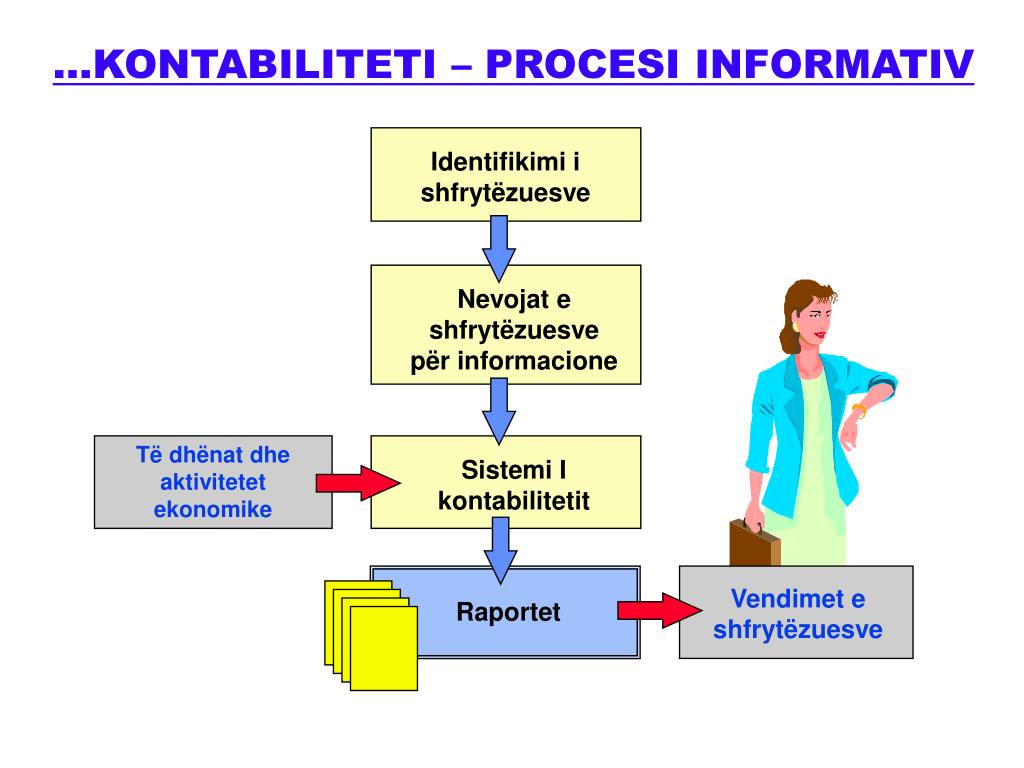 ...KONTABILITETI – PROCESI INFORMATIV

Identifikimi i shfrytëzuesve

Nevojat e shfrytëzuesve për informacione

Të dhënat dhe aktivitetet ekonomike

Sistemi I kontabilitetit

Raportet

Vendimet e shfrytëzuesve